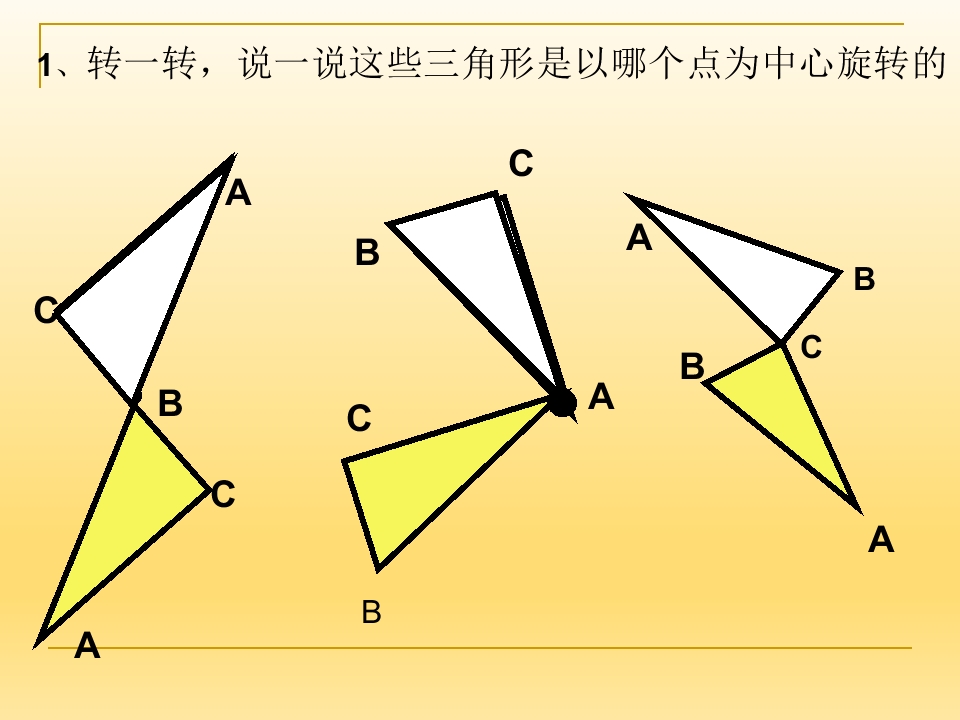 1、转一转，说一说这些三角形是以哪个点为中心旋转的

A
C
B
C
A

C
B
A
C
B

A
B
C
B
A